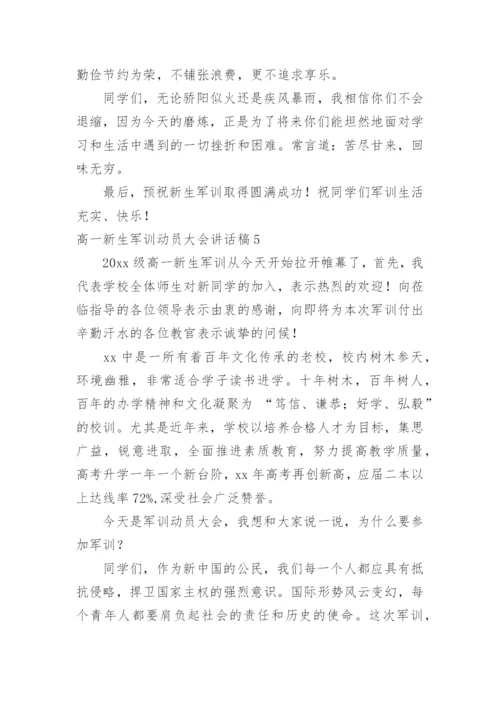 勤俭节约为荣，不铺张浪费，更不追求享乐。

同学们，无论骄阳似火还是疾风暴雨，我相信你们不会退缩，因为今天的磨炼，正是为了将来你们能坦然地面对学习和生活中遇到的一切挫折和困难。常言道：苦尽甘来，回味无穷。

最后，预祝新生军训取得圆满成功！祝同学们军训生活充实、快乐！

高一新生军训动员大会讲话稿5

20xx级高一新生军训从今天开始拉开帷幕了，首先，我代表学校全体师生对新同学的加入，表示热烈的欢迎！向莅临指导的各位领导表示由衷的感谢，向即将为本次军训付出辛勤汗水的各位教官表示诚挚的问候！

xx中是一所有着百年文化传承的老校，校内树木参天，环境幽雅，非常适合学子读书进学。十年树木，百年树人，百年的办学精神和文化凝聚为“笃信、谦恭；好学、弘毅”的校训。尤其是近年来，学校以培养合格人才为目标，集思广益，锐意进取，全面推进素质教育，努力提高教学质量，高考升学一年一个新台阶，xx年高考再创新高，应届二本以上达线率72%,深受社会广泛赞誉。

今天是军训动员大会，我想和大家说一说，为什么要参加军训？

同学们，作为新中国的公民，我们每一个人都应具有抵抗侵略，捍卫国家主权的强烈意识。国际形势风云变幻，每个青年人都要肩负起社会的责任和历史的使命。这次军训，